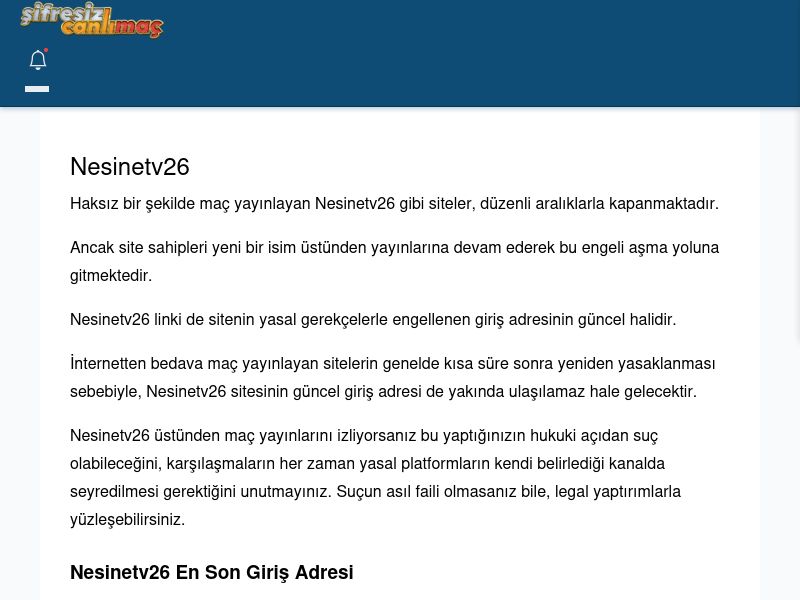 şifresiz canlımaç

Nesinetv26

Haksız bir şekilde maç yayınlayan Nesinetv26 gibi siteler, düzenli aralıklarla kapanmaktadır.

Ancak site sahipleri yeni bir isim üstünden yayınlarına devam ederek bu engeli aşma yoluna gitmektedir.

Nesinetv26 linki de sitenin yasal gerekçelerle engellenen giriş adresinin güncel halidir.

İnternetten bedava maç yayınlayan sitelerin genelde kısa süre sonra yeniden yasaklanması sebebiyle, Nesinetv26 sitesinin güncel giriş adresi de yakında ulaşılamaz hale gelecektir.

Nesinetv26 üstünden maç yayınlarını izliyorsanız bu yaptığınızın hukuki açıdan suç olabileceğini, karşılaşmaların her zaman yasal platformların kendi belirlediği kanalda seyredilmesi gerektiğini unutmayınız. Suçun asıl faili olmasanız bile, legal yaptırımlarla yüzleşebilirsiniz.

Nesinetv26 En Son Giriş Adresi